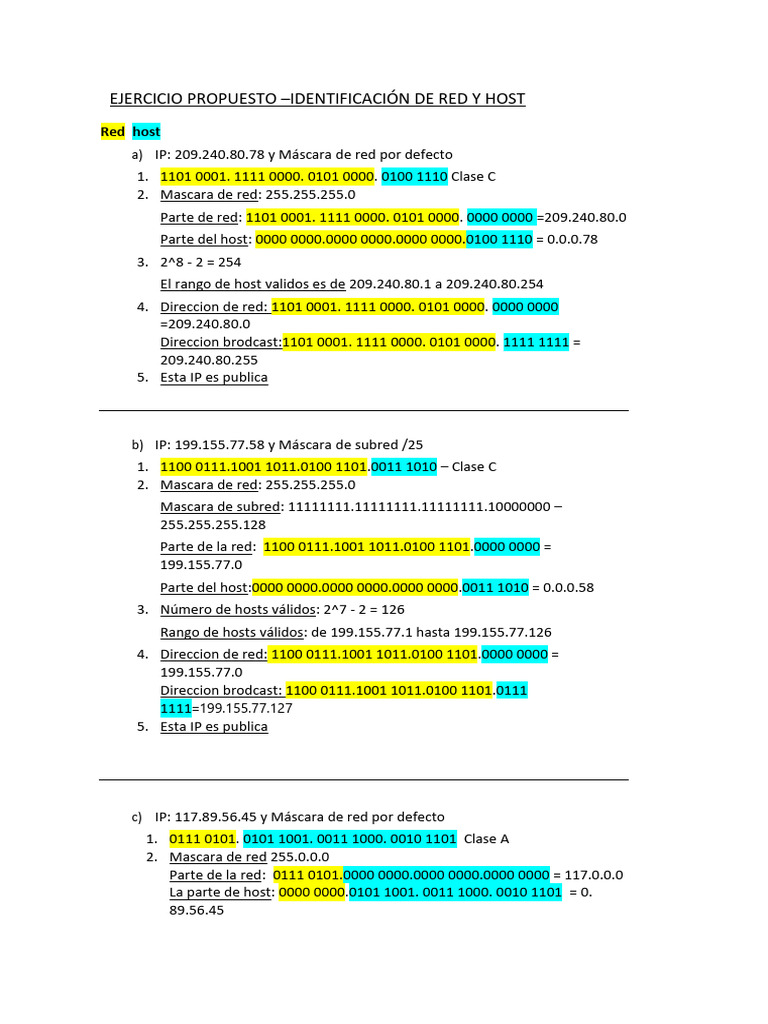 EJERCICIO PROPUESTO –IDENTIFICACIÓN DE RED Y HOST

Red host

a) IP: 209.240.80.78 y Máscara de red por defecto
1. 1101 0001. 1111 0000. 0101 0000. 0100 1110 Clase C
2. Mascara de red: 255.255.255.0
Parte de red: 1101 0001. 1111 0000. 0101 0000. 0000 0000 =209.240.80.0
Parte del host: 0000 0000.0000 0000.0000 0000.0100 1110 = 0.0.0.78
3. 2^8 - 2 = 254
El rango de host validos es de 209.240.80.1 a 209.240.80.254
4. Direccion de red: 1101 0001. 1111 0000. 0101 0000. 0000 0000 =209.240.80.0
Direccion brodcast:1101 0001. 1111 0000. 0101 0000. 1111 1111 = 209.240.80.255
5. Esta IP es publica

b) IP: 199.155.77.58 y Máscara de subred /25
1. 1100 0111.1001 1011.0100 1101.0011 1010 – Clase C
2. Mascara de red: 255.255.255.0
Mascara de subred: 11111111.11111111.11111111.10000000 – 255.255.255.128
Parte de la red: 1100 0111.1001 1011.0100 1101.0000 0000 = 199.155.77.0
Parte del host:0000 0000.0000 0000.0000 0000.0011 1010 = 0.0.0.58
3. Número de hosts válidos: 2^7 - 2 = 126
Rango de hosts válidos: de 199.155.77.1 hasta 199.155.77.126
4. Direccion de red: 1100 0111.1001 1011.0100 1101.0000 0000 = 199.155.77.0
Direccion brodcast: 1100 0111.1001 1011.0100 1101.0111 1111=199.155.77.127
5. Esta IP es publica

c) IP: 117.89.56.45 y Máscara de red por defecto
1. 0111 0101. 0101 1001. 0011 1000. 0010 1101 Clase A
2. Mascara de red 255.0.0.0
Parte de la red: 0111 0101.0000 0000.0000 0000.0000 0000 = 117.0.0.0
La parte de host: 0000 0000.0101 1001. 0011 1000. 0010 1101 = 0. 89.56.45